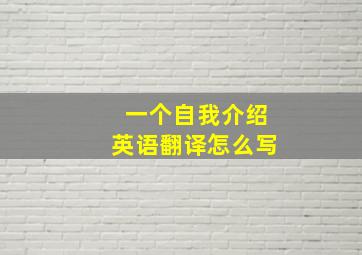 一个自我介绍
英语翻译怎么写